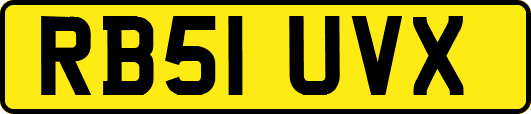 RB51 UVX